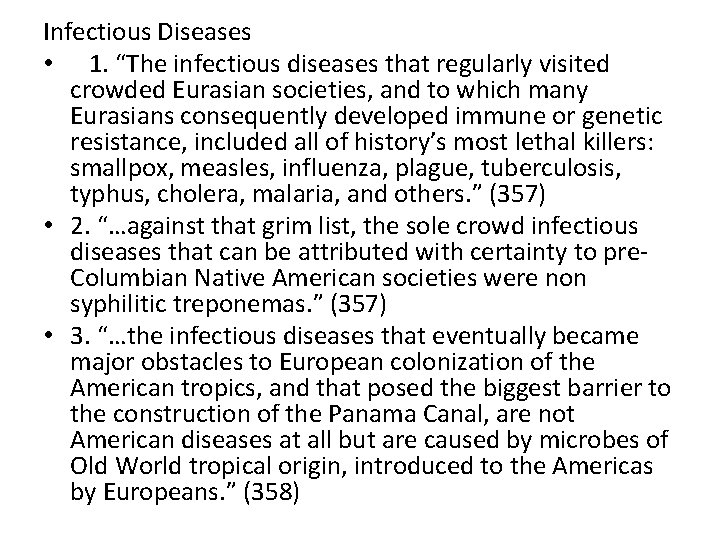 Infectious Diseases

• 1. “The infectious diseases that regularly visited crowded Eurasian societies, and to which many Eurasians consequently developed immune or genetic resistance, included all of history’s most lethal killers: smallpox, measles, influenza, plague, tuberculosis, typhus, cholera, malaria, and others.” (357)

• 2. “…against that grim list, the sole crowd infectious diseases that can be attributed with certainty to pre-Columbian Native American societies were non syphilitic treponemas.” (357)

• 3. “…the infectious diseases that eventually became major obstacles to European colonization of the American tropics, and that posed the biggest barrier to the construction of the Panama Canal, are not American diseases at all but are caused by microbes of Old World tropical origin, introduced to the Americas by Europeans.” (358)